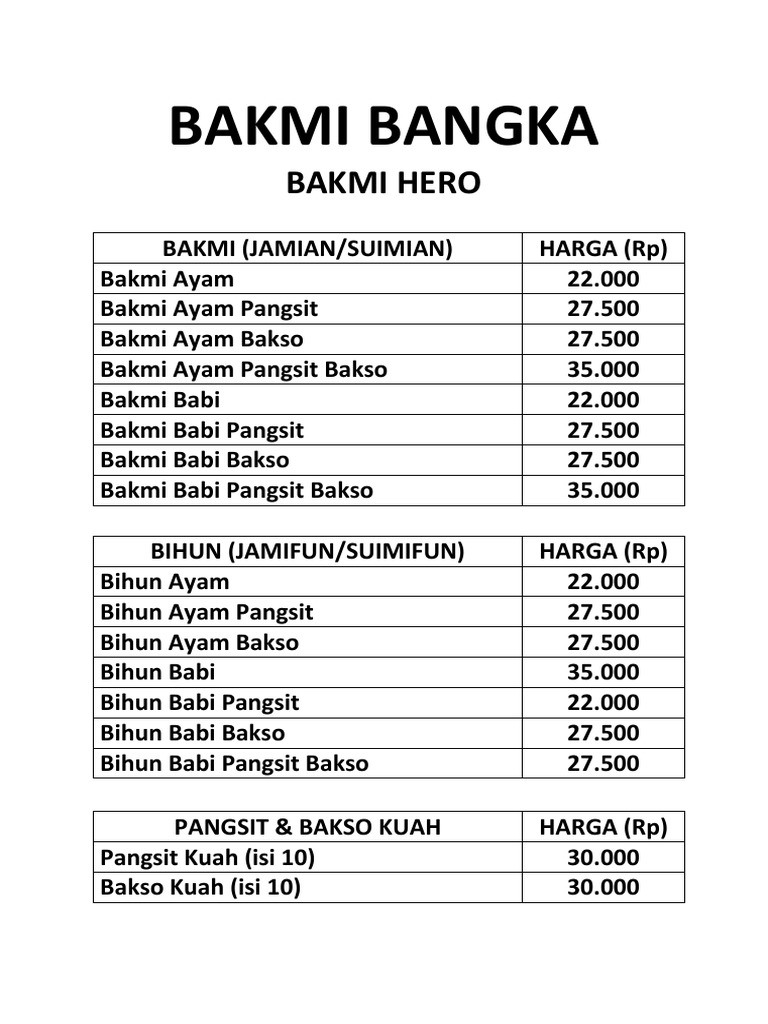 BAKMI BANGKA

BAKMI HERO

| BAKMI (JAMIAN/SUIMIAN) | HARGA (Rp) |
|---|---|
| Bakmi Ayam | 22.000 |
| Bakmi Ayam Pangsit | 27.500 |
| Bakmi Ayam Bakso | 27.500 |
| Bakmi Ayam Pangsit Bakso | 35.000 |
| Bakmi Babi | 22.000 |
| Bakmi Babi Pangsit | 27.500 |
| Bakmi Babi Bakso | 27.500 |
| Bakmi Babi Pangsit Bakso | 35.000 |

| BIHUN (JAMIFUN/SUIMIFUN) | HARGA (Rp) |
|---|---|
| Bihun Ayam | 22.000 |
| Bihun Ayam Pangsit | 27.500 |
| Bihun Ayam Bakso | 27.500 |
| Bihun Babi | 35.000 |
| Bihun Babi Pangsit | 22.000 |
| Bihun Babi Bakso | 27.500 |
| Bihun Babi Pangsit Bakso | 27.500 |

| PANGSIT & BAKSO KUAH | HARGA (Rp) |
|---|---|
| Pangsit Kuah (isi 10) | 30.000 |
| Bakso Kuah (isi 10) | 30.000 |